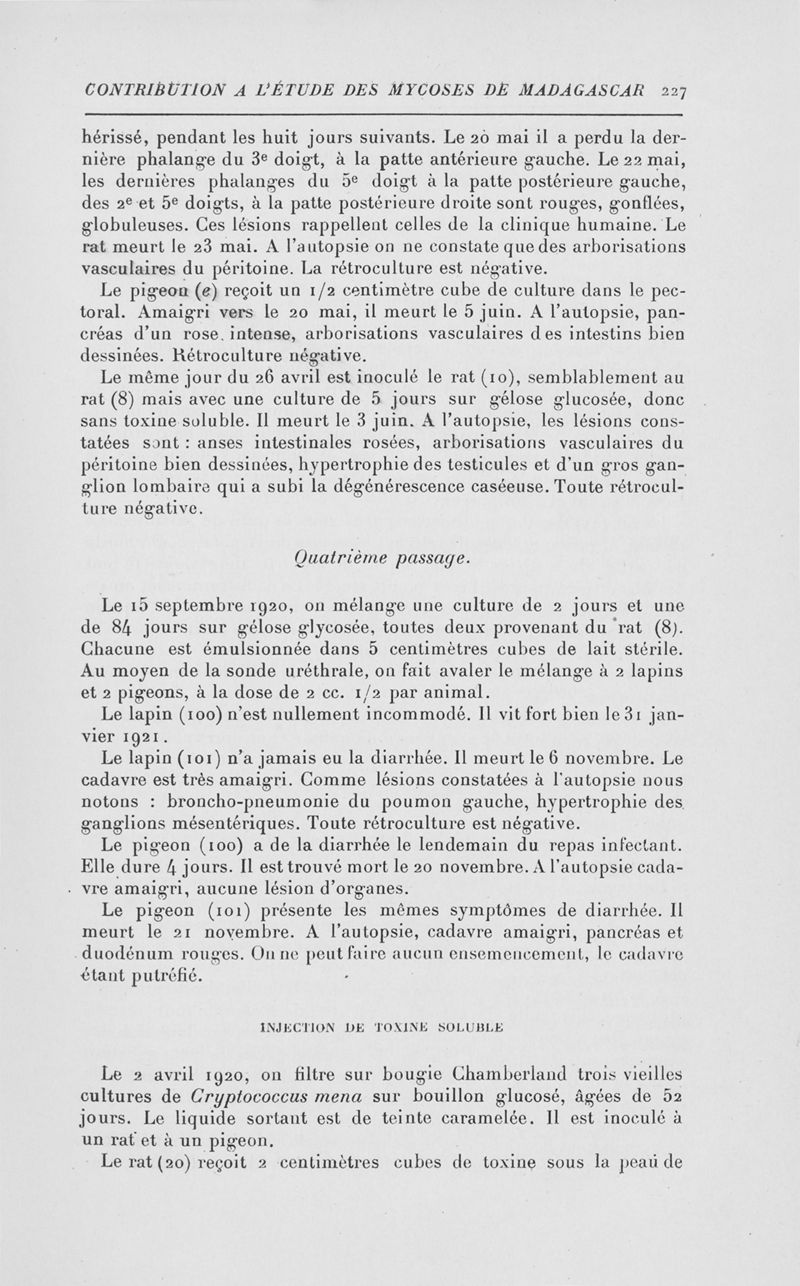 CONTRIBUTION A L'ÉTUDE DES MYCOSES DE MADAGASCAR 227

hérissé, pendant les huit jours suivants. Le 20 mai il a perdu la dernière phalange du 3e doigt, à la patte antérieure gauche. Le 22 mai, les dernières phalanges du 5e doigt à la patte postérieure gauche, des 2e et 5e doigts, à la patte postérieure droite sont rouges, gonflées, globuleuses. Ces lésions rappellent celles de la clinique humaine. Le rat meurt le 23 mai. A l'autopsie on ne constate que des arborisations vasculaires du péritoine. La rétroculture est négative.

Le pigeon (e) reçoit un 1/2 centimètre cube de culture dans le pectoral. Amaigri vers le 20 mai, il meurt le 5 juin. A l'autopsie, pancréas d'un rose intense, arborisations vasculaires des intestins bien dessinées. Rétroculture négative.

Le même jour du 26 avril est inoculé le rat (10), semblablement au rat (8) mais avec une culture de 5 jours sur gélose glucosée, donc sans toxine soluble. Il meurt le 3 juin. A l'autopsie, les lésions constatées sont : anses intestinales rosées, arborisations vasculaires du péritoine bien dessinées, hypertrophie des testicules et d'un gros ganglion lombaire qui a subi la dégénérescence caséeuse. Toute rétroculture négative.

Quatrième passage.

Le 15 septembre 1920, on mélange une culture de 2 jours et une de 84 jours sur gélose glycosée, toutes deux provenant du rat (8). Chacune est émulsionnée dans 5 centimètres cubes de lait stérile. Au moyen de la sonde uréthrale, on fait avaler le mélange à 2 lapins et 2 pigeons, à la dose de 2 cc. 1/2 par animal.

Le lapin (100) n'est nullement incommodé. Il vit fort bien le 31 janvier 1921.

Le lapin (101) n'a jamais eu la diarrhée. Il meurt le 6 novembre. Le cadavre est très amaigri. Comme lésions constatées à l'autopsie nous notons : broncho-pneumonie du poumon gauche, hypertrophie des ganglions mésentériques. Toute rétroculture est négative.

Le pigeon (100) a de la diarrhée le lendemain du repas infectant. Elle dure 4 jours. Il est trouvé mort le 20 novembre. A l'autopsie cadavre amaigri, aucune lésion d'organes.

Le pigeon (101) présente les mêmes symptômes de diarrhée. Il meurt le 21 novembre. A l'autopsie, cadavre amaigri, pancréas et duodénum rouges. On ne peut faire aucun ensemencement, le cadavre étant putréfié.

INJECTION DE TOXINE SOLUBLE

Le 2 avril 1920, on filtre sur bougie Chamberland trois vieilles cultures de Cryptococcus mena sur bouillon glucosé, âgées de 52 jours. Le liquide sortant est de teinte caramelée. Il est inoculé à un rat et à un pigeon.

Le rat (20) reçoit 2 centimètres cubes de toxine sous la peau de